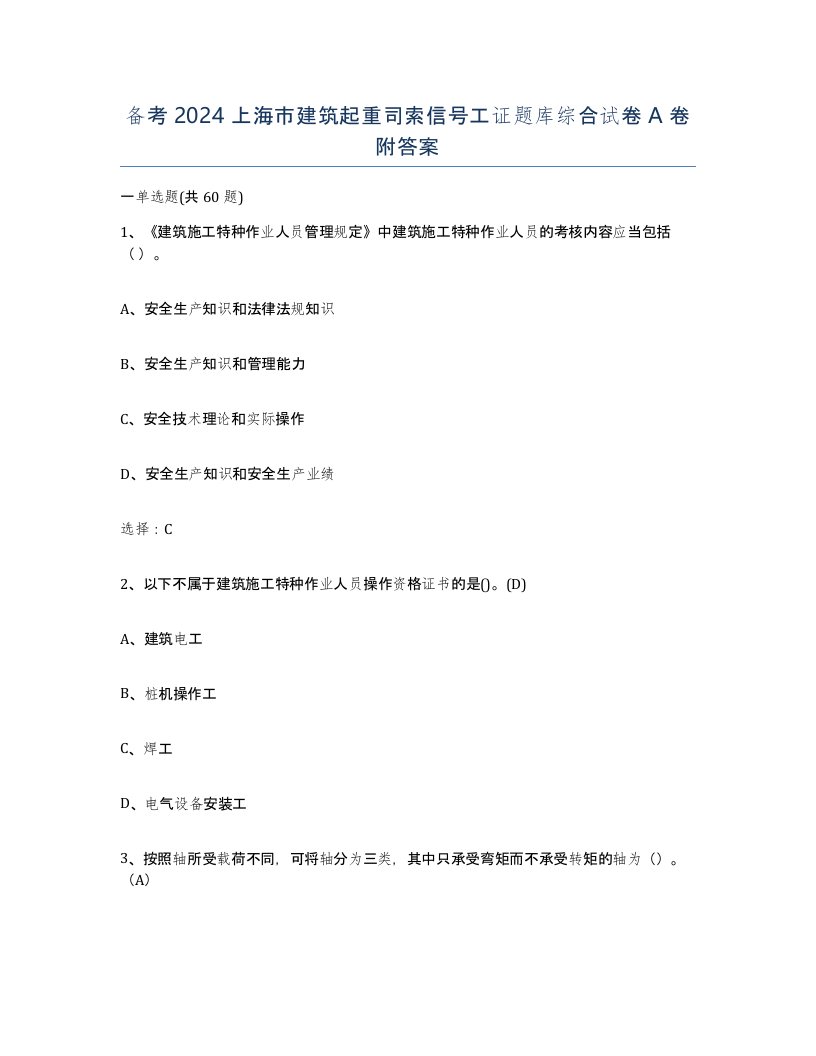 备考 2024 上海市建筑起重司索信号工证题库综合试卷 A 卷附答案

一单选题(共 60 题)

1、《建筑施工特种作业人员管理规定》中建筑施工特种作业人员的考核内容应当包括（）。

A、安全生产知识和法律法规知识

B、安全生产知识和管理能力

C、安全技术理论和实际操作

D、安全生产知识和安全生产业绩

选择：C

2、以下不属于建筑施工特种作业人员操作资格证书的是()。(D)

A、建筑电工

B、桩机操作工

C、焊工

D、电气设备安装工

3、按照轴所受载荷不同，可将轴分为三类，其中只承受弯矩而不承受转矩的轴为（）。(A)